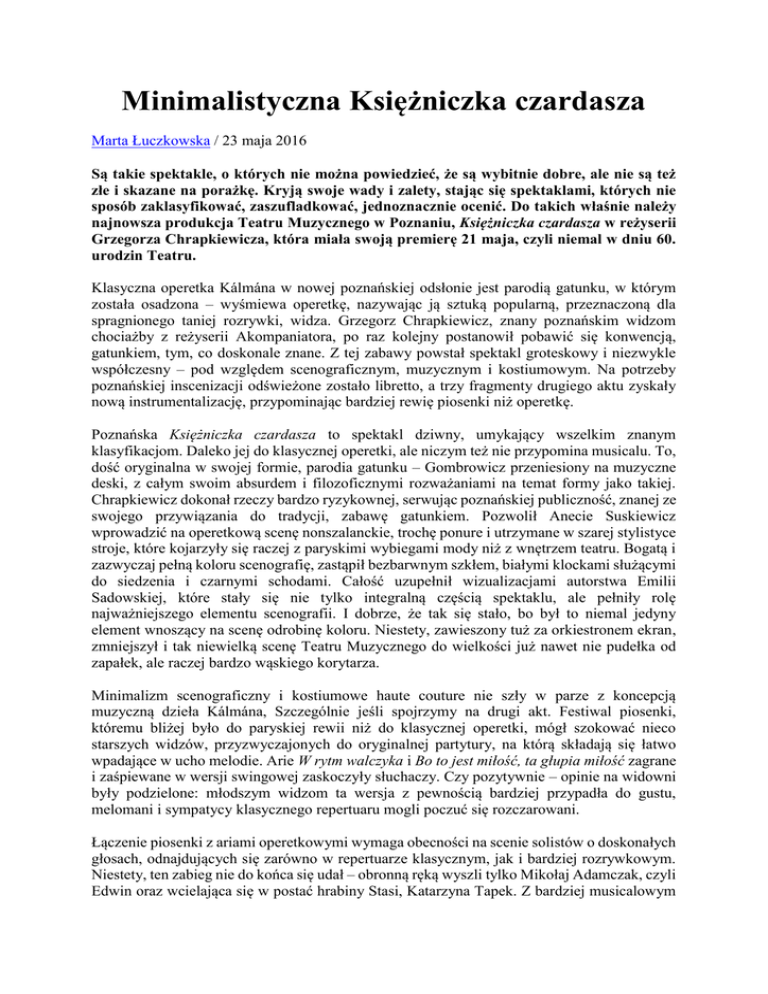 Minimalistyczna Księżniczka czardasza

Marta Łuczkowska / 23 maja 2016

Są takie spektakle, o których nie można powiedzieć, że są wybitnie dobre, ale nie są też złe i skazane na porażkę. Kryją swoje wady i zalety, stając się spektaklami, których nie sposób zaklasyfikować, zaszufladkować, jednoznacznie ocenić. Do takich właśnie należy najnowsza produkcja Teatru Muzycznego w Poznaniu, Księżniczka czardasza w reżyserii Grzegorza Chrapkiewicza, która miała swoją premierę 21 maja, czyli niemal w dniu 60. urodzin Teatru.

Klasyczna operetka Kálmána w nowej poznańskiej odsłonie jest parodią gatunku, w którym została osadzona – wyśmiewa operetkę, nazywając ją sztuką popularną, przeznaczoną dla spragnionego taniej rozrywki, widza. Grzegorz Chrapkiewicz, znany poznańskim widzom chociażby z reżyserii Akompaniatora, po raz kolejny postanowił pobawić się konwencją, gatunkiem, tym, co doskonale znane. Z tej zabawy powstał spektakl groteskowy i niezwykle współczesny – pod względem scenograficznym, muzycznym i kostiumowym. Na potrzeby poznańskiej inscenizacji odświeżone zostało libretto, a trzy fragmenty drugiego aktu zyskały nową instrumentalizację, przypominając bardziej rewię piosenki niż operetkę.

Poznańska Księżniczka czardasza to spektakl dziwny, umykający wszelkim znanym klasyfikacjom. Daleko jej do klasycznej operetki, ale niczym też nie przypomina musicalu. To, dość oryginalna w swojej formie, parodia gatunku – Gombrowicz przeniesiony na muzyczne deski, z całym swoim absurdem i filozoficznymi rozważaniami na temat formy jako takiej. Chrapkiewicz dokonał rzeczy bardzo ryzykownej, serwując poznańskiej publiczność, znanej ze swojego przywiązania do tradycji, zabawę gatunkiem. Pozwolił Anecie Suskiewicz wprowadzić na operetkową scenę nonszalanckie, trochę ponure i utrzymane w szarej stylistyce stroje, które kojarzyły się raczej z paryskimi wybiegami mody niż z wnętrzem teatru. Bogatą i zazwyczaj pełną koloru scenografię, zastąpił bezbarwnym szkłem, białymi klockami służącymi do siedzenia i czarnymi schodami. Całość uzupełnił wizualizacjami autorstwa Emilii Sadowskiej, które stały się nie tylko integralną częścią spektaklu, ale pełniły rolę najważniejszego elementu scenografii. I dobrze, że tak się stało, bo był to niemal jedyny element wnoszący na scenę odrobinę koloru. Niestety, zawieszony tuż za orkiestronem ekran, zmniejszył i tak niewielką scenę Teatru Muzycznego do wielkości już nawet nie pudełka od zapałek, ale raczej bardzo wąskiego korytarza.

Minimalizm scenograficzny i kostiumowe haute couture nie szły w parze z koncepcją muzyczną dzieła Kálmána, Szczególnie jeśli spojrzymy na drugi akt. Festiwal piosenki, któremu bliżej było do paryskiej rewii niż do klasycznej operetki, mógł szokować nieco starszych widzów, przyzwyczajonych do oryginalnej partytury, na którą składają się łatwo wpadające w ucho melodie. Arie W rytm walczyka i Bo to jest miłość, ta głupia miłość zagrane i zaśpiewane w wersji swingowej zaskoczyły słuchaczy. Czy pozytywnie – opinie na widowni były podzielone: młodszym widzom ta wersja z pewnością bardziej przypadła do gustu, melomani i sympatycy klasycznego repertuaru mogli poczuć się rozczarowani.

Łączenie piosenki z ariami operetkowymi wymaga obecności na scenie solistów o doskonałych głosach, odnajdujących się zarówno w repertuarze klasycznym, jak i bardziej rozrywkowym. Niestety, ten zabieg nie do końca się udał – obronną ręką wyszli tylko Mikołaj Adamczak, czyli Edwin oraz wcielająca się w postać hrabiny Stasi, Katarzyna Tapek. Z bardziej musicalowym